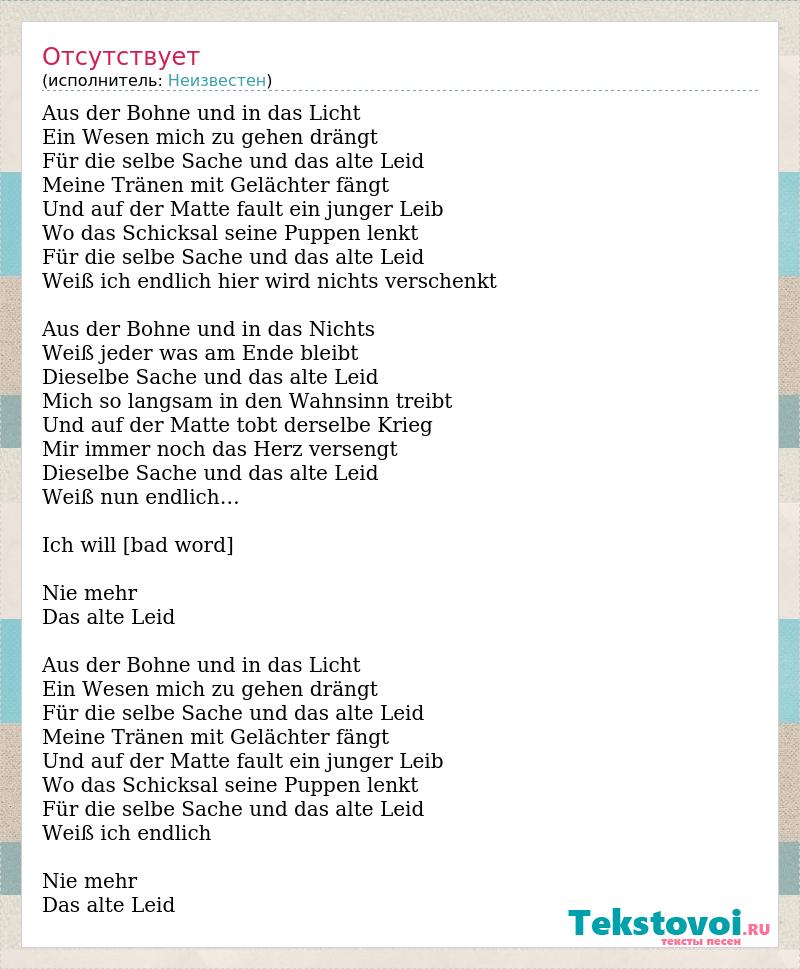 Отсутствует
(исполнитель: Неизвестен)

Aus der Bohne und in das Licht
Ein Wesen mich zu gehen drängt
Für die selbe Sache und das alte Leid
Meine Tränen mit Gelächter fängt
Und auf der Matte fault ein junger Leib
Wo das Schicksal seine Puppen lenkt
Für die selbe Sache und das alte Leid
Weiß ich endlich hier wird nichts verschenkt

Aus der Bohne und in das Nichts
Weiß jeder was am Ende bleibt
Dieselbe Sache und das alte Leid
Mich so langsam in den Wahnsinn treibt
Und auf der Matte tobt derselbe Krieg
Mir immer noch das Herz versengt
Dieselbe Sache und das alte Leid
Weiß nun endlich...

Ich will [bad word]

Nie mehr
Das alte Leid

Aus der Bohne und in das Licht
Ein Wesen mich zu gehen drängt
Für die selbe Sache und das alte Leid
Meine Tränen mit Gelächter fängt
Und auf der Matte fault ein junger Leib
Wo das Schicksal seine Puppen lenkt
Für die selbe Sache und das alte Leid
Weiß ich endlich

Nie mehr
Das alte Leid

Tekstovoi.RU
тексты песен